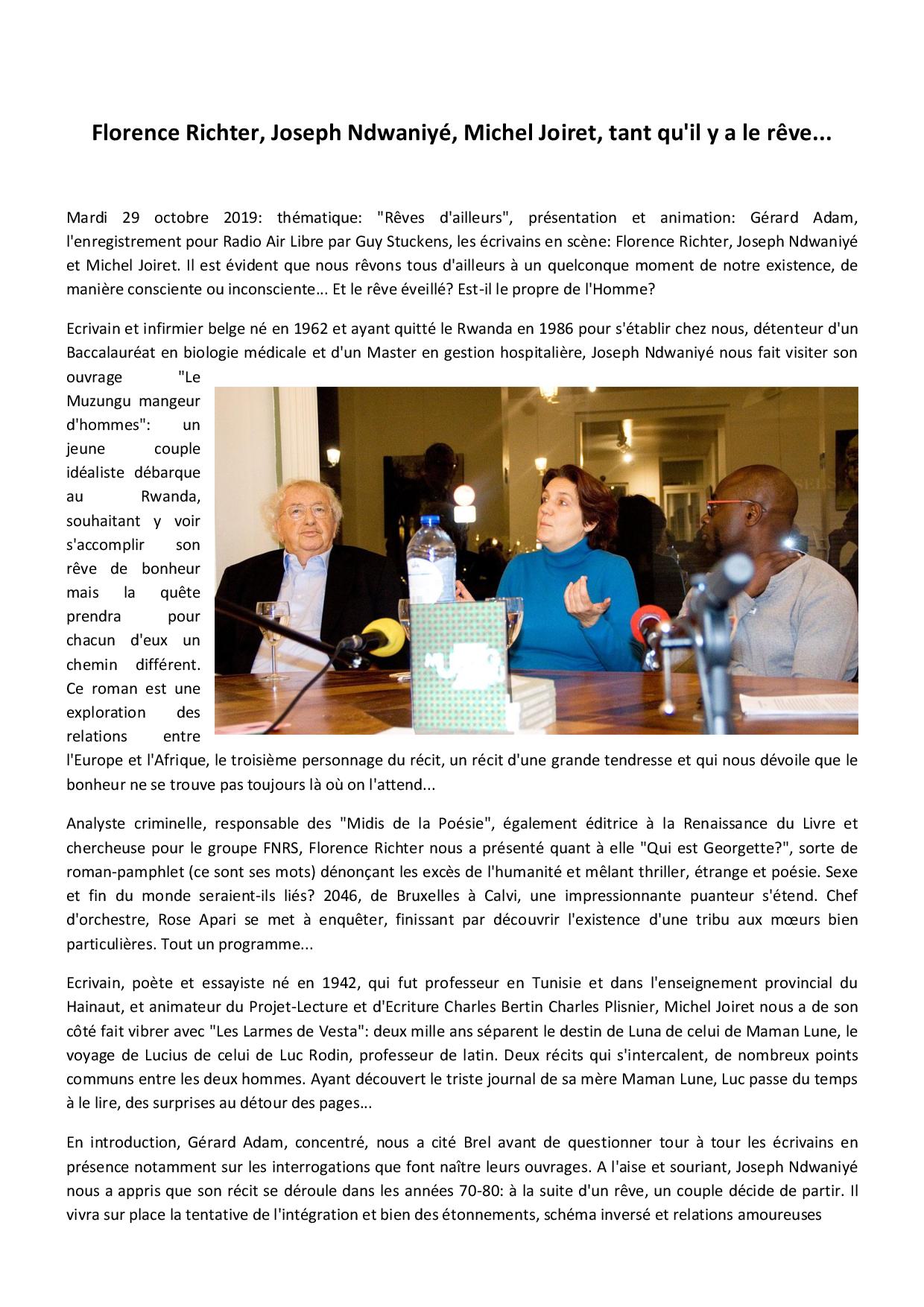 Florence Richter, Joseph Ndwaniyé, Michel Joiret, tant qu'il y a le rêve...

Mardi 29 octobre 2019: thématique: "Rêves d'ailleurs", présentation et animation: Gérard Adam, l'enregistrement pour Radio Air Libre par Guy Stuckens, les écrivains en scène: Florence Richter, Joseph Ndwaniyé et Michel Joiret. Il est évident que nous rêvons tous d'ailleurs à un quelconque moment de notre existence, de manière consciente ou inconsciente... Et le rêve éveillé? Est-il le propre de l'Homme?

Ecrivain et infirmier belge né en 1962 et ayant quitté le Rwanda en 1986 pour s'établir chez nous, détenteur d'un Baccalauréat en biologie médicale et d'un Master en gestion hospitalière, Joseph Ndwaniyé nous fait visiter son ouvrage "Le Muzungu mangeur d'hommes": un jeune couple idéaliste débarque au Rwanda, souhaitant y voir s'accomplir son rêve de bonheur mais la quête prendra pour chacun d'eux un chemin différent. Ce roman est une exploration des relations entre l'Europe et l'Afrique, le troisième personnage du récit, un récit d'une grande tendresse et qui nous dévoile que le bonheur ne se trouve pas toujours là où on l'attend...

Analyste criminelle, responsable des "Midis de la Poésie", également éditrice à la Renaissance du Livre et chercheuse pour le groupe FNRS, Florence Richter nous a présenté quant à elle "Qui est Georgette?", sorte de roman-pamphlet (ce sont ses mots) dénonçant les excès de l'humanité et mêlant thriller, étrange et poésie. Sexe et fin du monde seraient-ils liés? 2046, de Bruxelles à Calvi, une impressionnante puanteur s'étend. Chef d'orchestre, Rose Apari se met à enquêter, finissant par découvrir l'existence d'une tribu aux mœurs bien particulières. Tout un programme...

Ecrivain, poète et essayiste né en 1942, qui fut professeur en Tunisie et dans l'enseignement provincial du Hainaut, et animateur du Projet-Lecture et d'Ecriture Charles Bertin Charles Plisnier, Michel Joiret nous a de son côté fait vibrer avec "Les Larmes de Vesta": deux mille ans séparent le destin de Luna de celui de Maman Lune, le voyage de Lucius de celui de Luc Rodin, professeur de latin. Deux récits qui s'intercalent, de nombreux points communs entre les deux hommes. Ayant découvert le triste journal de sa mère Maman Lune, Luc passe du temps à le lire, des surprises au détour des pages...

En introduction, Gérard Adam, concentré, nous a cité Brel avant de questionner tour à tour les écrivains en présence notamment sur les interrogations que font naître leurs ouvrages. A l'aise et souriant, Joseph Ndwaniyé nous a appris que son récit se déroule dans les années 70-80: à la suite d'un rêve, un couple décide de partir. Il vivra sur place la tentative de l'intégration et bien des étonnements, schéma inversé et relations amoureuses